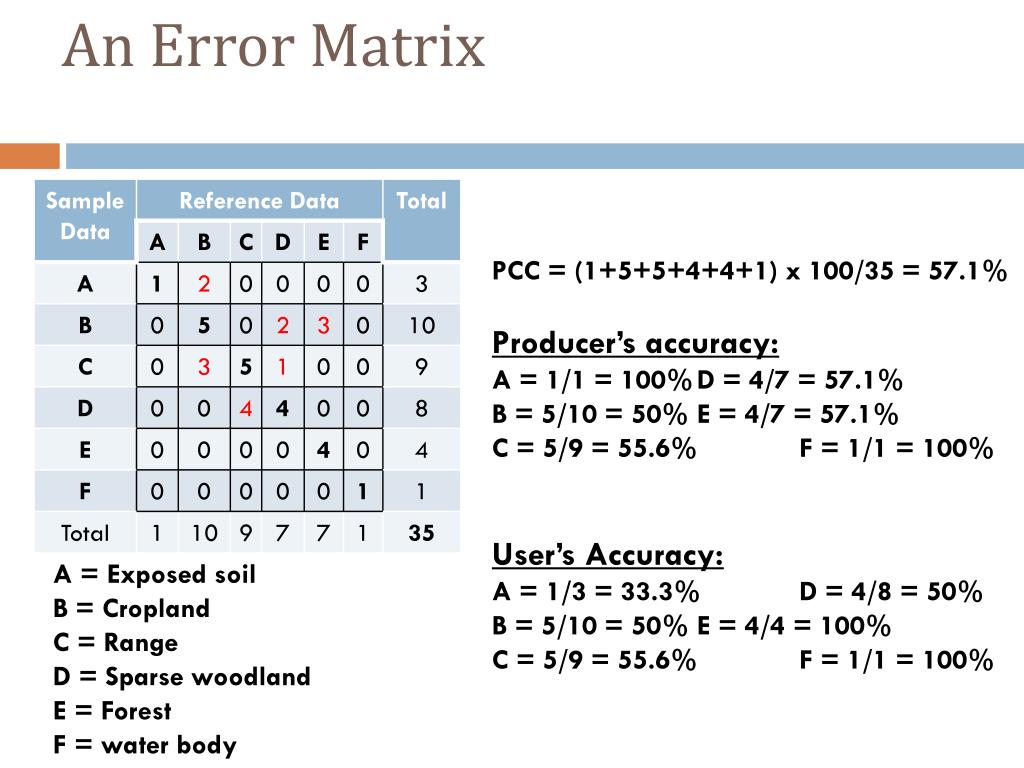 An Error Matrix

| Sample Data | Reference Data | | | | | | Total |
|---|---|---|---|---|---|---|---|
| | A | B | C | D | E | F | |
| A | 1 | 2 | 0 | 0 | 0 | 0 | 3 |
| B | 0 | 5 | 0 | 2 | 3 | 0 | 10 |
| C | 0 | 3 | 5 | 1 | 0 | 0 | 9 |
| D | 0 | 0 | 4 | 4 | 0 | 0 | 8 |
| E | 0 | 0 | 0 | 0 | 4 | 0 | 4 |
| F | 0 | 0 | 0 | 0 | 0 | 1 | 1 |
| Total | 1 | 10 | 9 | 7 | 7 | 1 | 35 |

A = Exposed soil
B = Cropland
C = Range
D = Sparse woodland
E = Forest
F = water body

PCC = (1+5+5+4+4+1) x 100/35 = 57.1%

Producer's accuracy:
A = 1/1 = 100% D = 4/7 = 57.1%
B = 5/10 = 50% E = 4/7 = 57.1%
C = 5/9 = 55.6% F = 1/1 = 100%

User's Accuracy:
A = 1/3 = 33.3% D = 4/8 = 50%
B = 5/10 = 50% E = 4/4 = 100%
C = 5/9 = 55.6% F = 1/1 = 100%